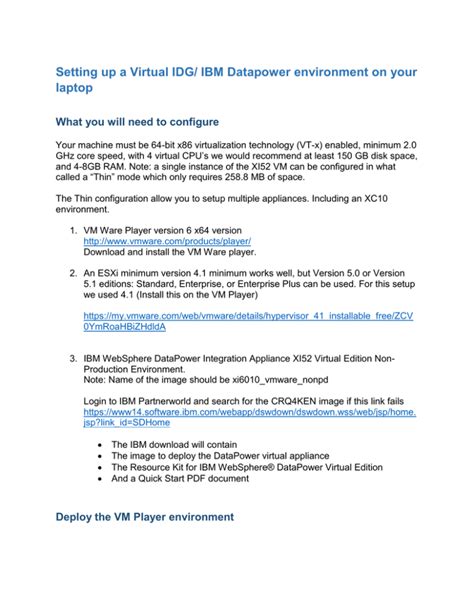 Setting up a Virtual IDG/ IBM Datapower environment on your laptop

What you will need to configure

Your machine must be 64-bit x86 virtualization technology (VT-x) enabled, minimum 2.0 GHz core speed, with 4 virtual CPU's we would recommend at least 150 GB disk space, and 4-8GB RAM. Note: a single instance of the XI52 VM can be configured in what called a "Thin" mode which only requires 258.8 MB of space.

The Thin configuration allow you to setup multiple appliances. Including an XC10 environment.

1. VM Ware Player version 6 x64 version
http://www.vmware.com/products/player/
Download and install the VM Ware player.

2. An ESXi minimum version 4.1 minimum works well, but Version 5.0 or Version 5.1 editions: Standard, Enterprise, or Enterprise Plus can be used. For this setup we used 4.1 (Install this on the VM Player)

https://my.vmware.com/web/vmware/details/hypervisor_41_installable_free/ZCV0YmRoaHBiZHdldA

3. IBM WebSphere DataPower Integration Appliance XI52 Virtual Edition Non-Production Environment.
Note: Name of the image should be xi6010_vmware_nonpd

Login to IBM Partnerworld and search for the CRQ4KEN image if this link fails
https://www14.software.ibm.com/webapp/dswdown/dswdown.wss/web/jsp/home.jsp?link_id=SDHome

• The IBM download will contain
• The image to deploy the DataPower virtual appliance
• The Resource Kit for IBM WebSphere® DataPower Virtual Edition
• And a Quick Start PDF document

Deploy the VM Player environment